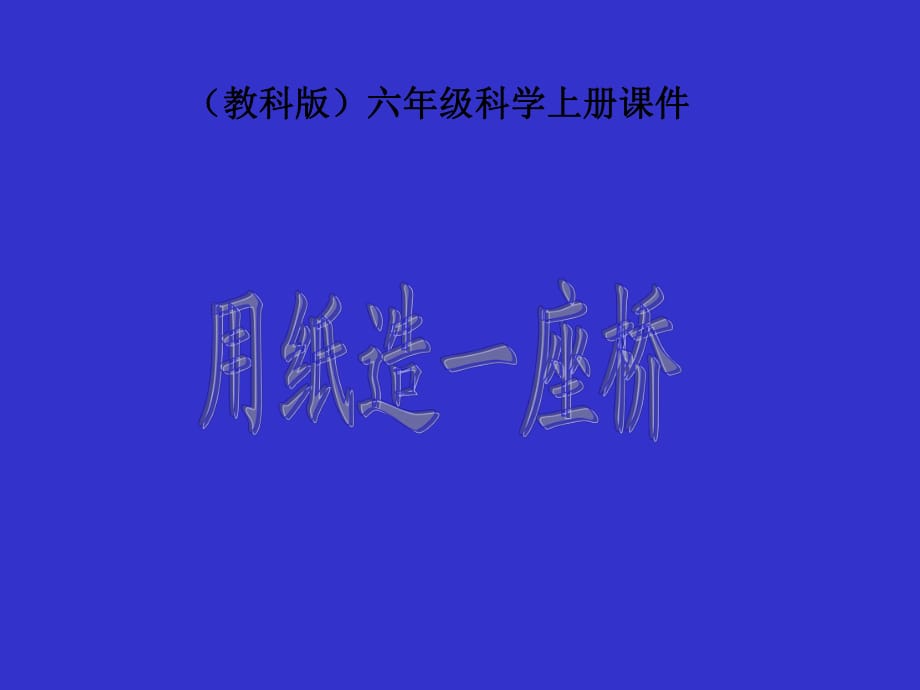 （教科版）六年级科学上册课件

用纸造一座桥